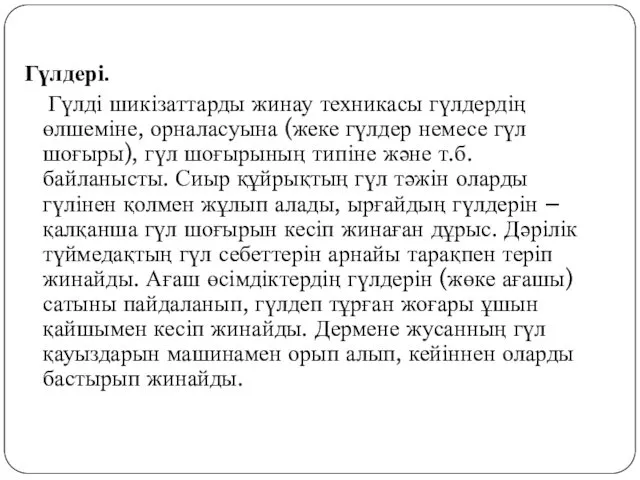 Гүлдері.

Гүлді шикізаттарды жинау техникасы гүлдердің өлшеміне, орналасуына (жеке гүлдер немесе гүл шоғыры), гүл шоғырының типіне және т.б. байланысты. Сиыр құйрықтың гүл тәжін оларды гүлінен қолмен жұлып алады, ырғайдың гүлдерін – қалқанша гүл шоғырын кесіп жинаған дұрыс. Дәрілік түймедақтың гүл себеттерін арнайы тарақпен теріп жинайды. Ағаш өсімдіктердің гүлдерін (жөке ағашы) сатыны пайдаланып, гүлдеп тұрған жоғары ұшын қайшымен кесіп жинайды. Дермене жусанның гүл қауыздарын машинамен орып алып, кейіннен оларды бастырып жинайды.